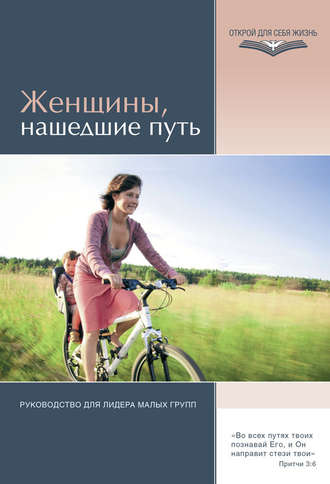 ОТКРОЙ ДЛЯ СЕБЯ ЖИЗНЬ

Женщины, нашедшие путь

РУКОВОДСТВО ДЛЯ ЛИДЕРА МАЛЫХ ГРУПП

«Во всех путях твоих познавай Его, и Он направит стези твои»
Притчи 3:6